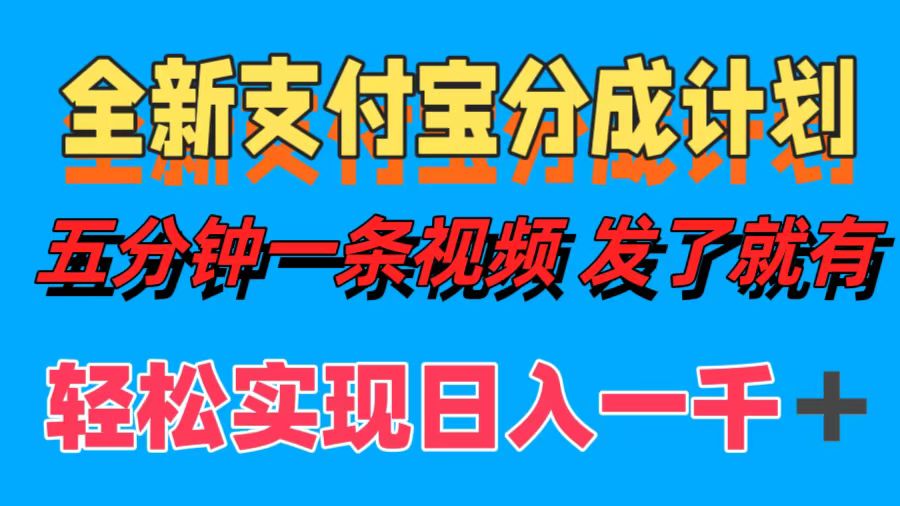 全新支付宝分成计划

五分钟一条视频 发了就有

轻松实现日入一千＋